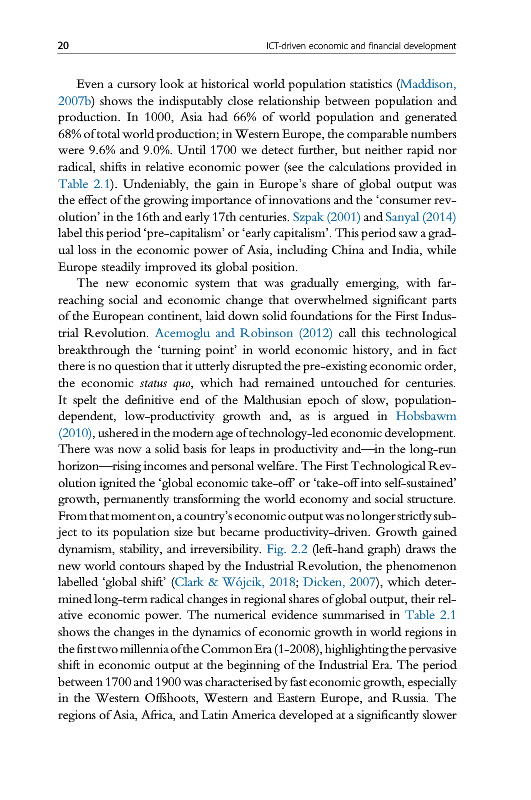 20 ICT-driven economic and financial development

Even a cursory look at historical world population statistics (Maddison, 2007b) shows the indisputably close relationship between population and production. In 1000, Asia had 66% of world population and generated 68% of total world production; in Western Europe, the comparable numbers were 9.6% and 9.0%. Until 1700 we detect further, but neither rapid nor radical, shifts in relative economic power (see the calculations provided in Table 2.1). Undeniably, the gain in Europe's share of global output was the effect of the growing importance of innovations and the 'consumer revolution' in the 16th and early 17th centuries. Szpak (2001) and Sanyal (2014) label this period 'pre-capitalism' or 'early capitalism'. This period saw a gradual loss in the economic power of Asia, including China and India, while Europe steadily improved its global position.

The new economic system that was gradually emerging, with far-reaching social and economic change that overwhelmed significant parts of the European continent, laid down solid foundations for the First Industrial Revolution. Acemoglu and Robinson (2012) call this technological breakthrough the 'turning point' in world economic history, and in fact there is no question that it utterly disrupted the pre-existing economic order, the economic status quo, which had remained untouched for centuries. It spelt the definitive end of the Malthusian epoch of slow, population-dependent, low-productivity growth and, as is argued in Hobsbawm (2010), ushered in the modern age of technology-led economic development. There was now a solid basis for leaps in productivity and—in the long-run horizon—rising incomes and personal welfare. The First Technological Revolution ignited the 'global economic take-off' or 'take-off into self-sustained' growth, permanently transforming the world economy and social structure. From that moment on, a country's economic output was no longer strictly subject to its population size but became productivity-driven. Growth gained dynamism, stability, and irreversibility. Fig. 2.2 (left-hand graph) draws the new world contours shaped by the Industrial Revolution, the phenomenon labelled 'global shift' (Clark & Wójcik, 2018; Dicken, 2007), which determined long-term radical changes in regional shares of global output, their relative economic power. The numerical evidence summarised in Table 2.1 shows the changes in the dynamics of economic growth in world regions in the first two millennia of the Common Era (1-2008), highlighting the pervasive shift in economic output at the beginning of the Industrial Era. The period between 1700 and 1900 was characterised by fast economic growth, especially in the Western Offshoots, Western and Eastern Europe, and Russia. The regions of Asia, Africa, and Latin America developed at a significantly slower